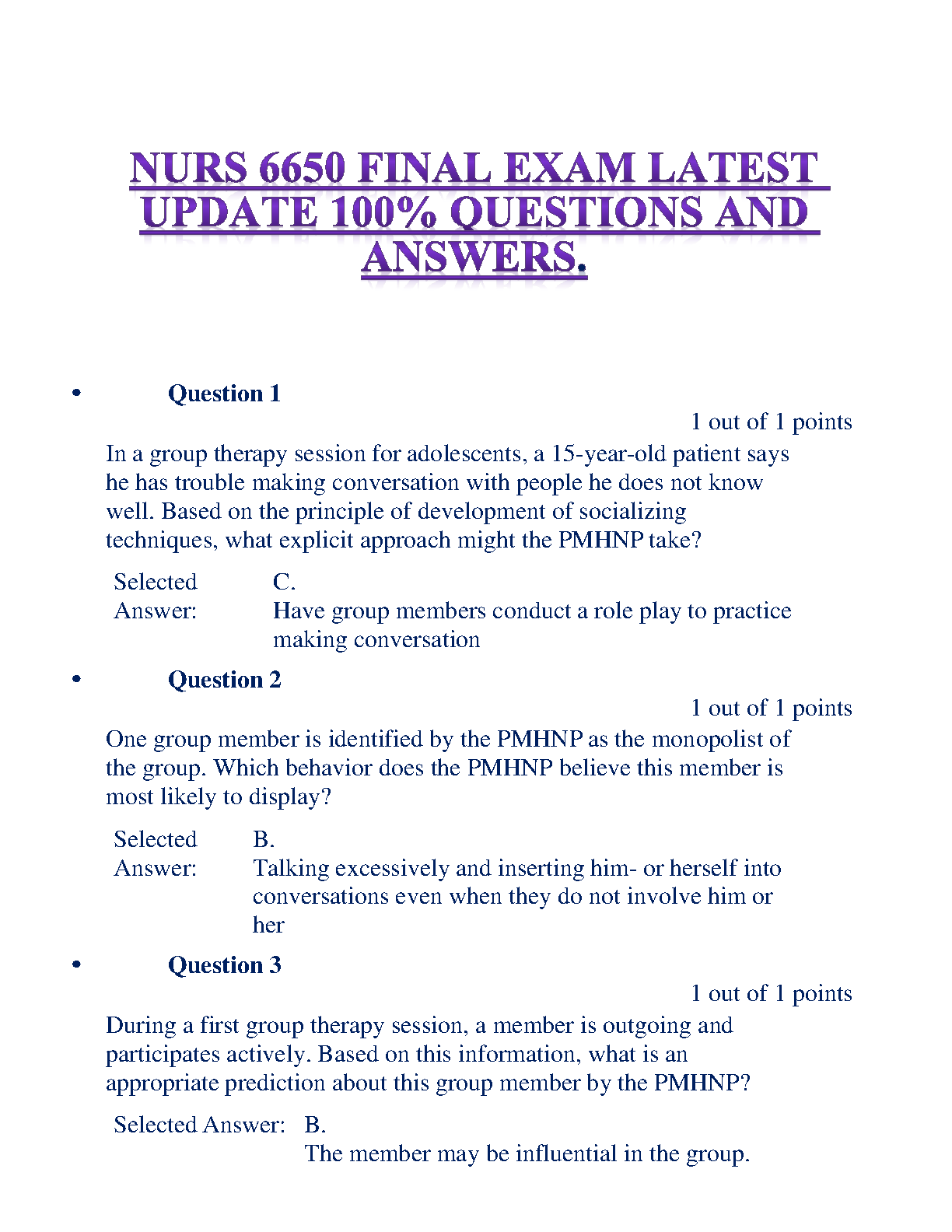 NURS 6650 FINAL EXAM LATEST UPDATE 100% QUESTIONS AND ANSWERS.

• Question 1

1 out of 1 points

In a group therapy session for adolescents, a 15-year-old patient says he has trouble making conversation with people he does not know well. Based on the principle of development of socializing techniques, what explicit approach might the PMHNP take?

Selected Answer: C.
Have group members conduct a role play to practice making conversation

• Question 2

1 out of 1 points

One group member is identified by the PMHNP as the monopolist of the group. Which behavior does the PMHNP believe this member is most likely to display?

Selected Answer: B.
Talking excessively and inserting him- or herself into conversations even when they do not involve him or her

• Question 3

1 out of 1 points

During a first group therapy session, a member is outgoing and participates actively. Based on this information, what is an appropriate prediction about this group member by the PMHNP?

Selected Answer: B.
The member may be influential in the group.